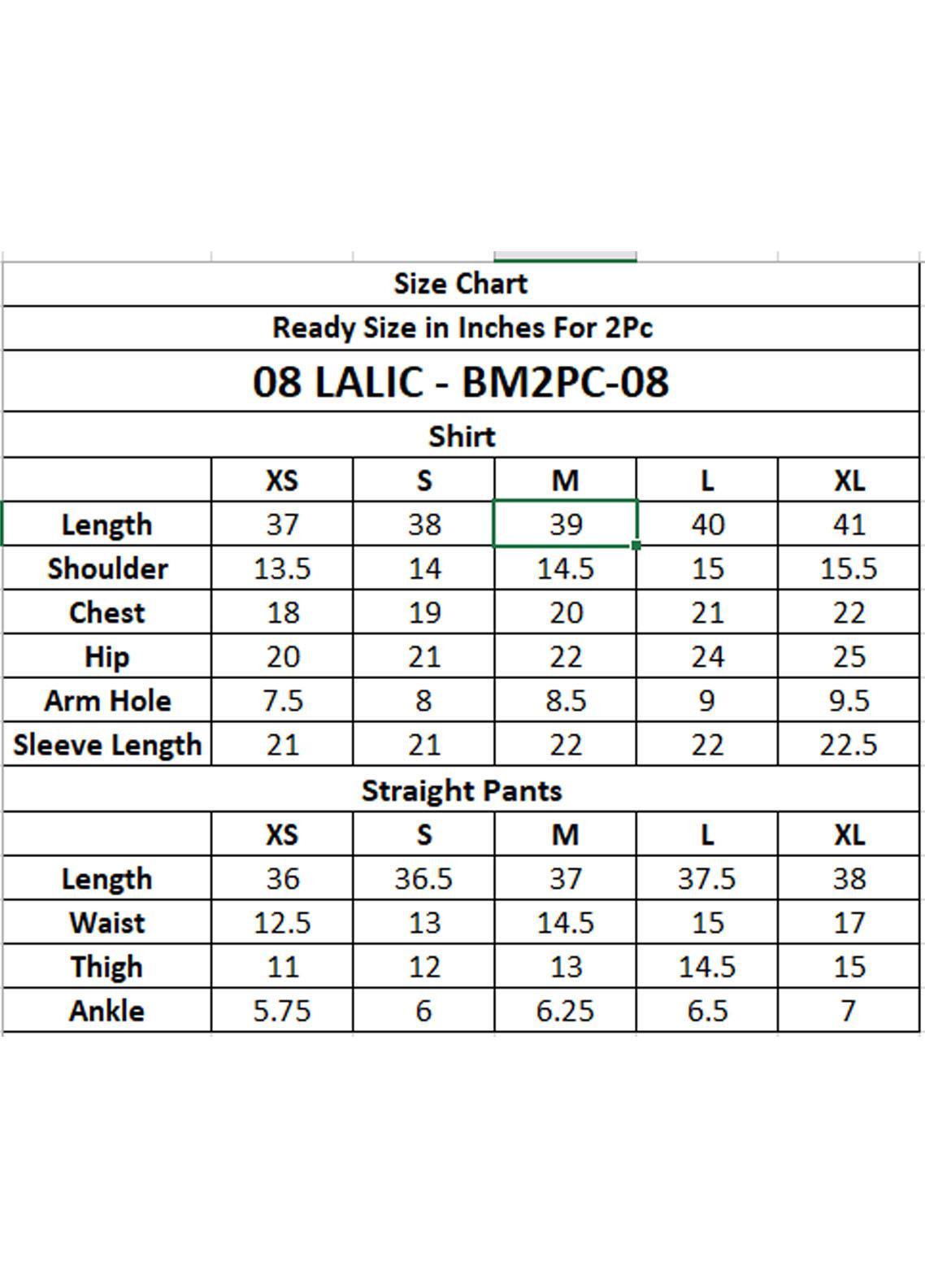 Size Chart

Ready Size in Inches For 2Pc

08 LALIC - BM2PC-08

Shirt

| | XS | S | M | L | XL |
|---|---|---|---|---|---|
| Length | 37 | 38 | 39 | 40 | 41 |
| Shoulder | 13.5 | 14 | 14.5 | 15 | 15.5 |
| Chest | 18 | 19 | 20 | 21 | 22 |
| Hip | 20 | 21 | 22 | 24 | 25 |
| Arm Hole | 7.5 | 8 | 8.5 | 9 | 9.5 |
| Sleeve Length | 21 | 21 | 22 | 22 | 22.5 |

Straight Pants

| | XS | S | M | L | XL |
|---|---|---|---|---|---|
| Length | 36 | 36.5 | 37 | 37.5 | 38 |
| Waist | 12.5 | 13 | 14.5 | 15 | 17 |
| Thigh | 11 | 12 | 13 | 14.5 | 15 |
| Ankle | 5.75 | 6 | 6.25 | 6.5 | 7 |